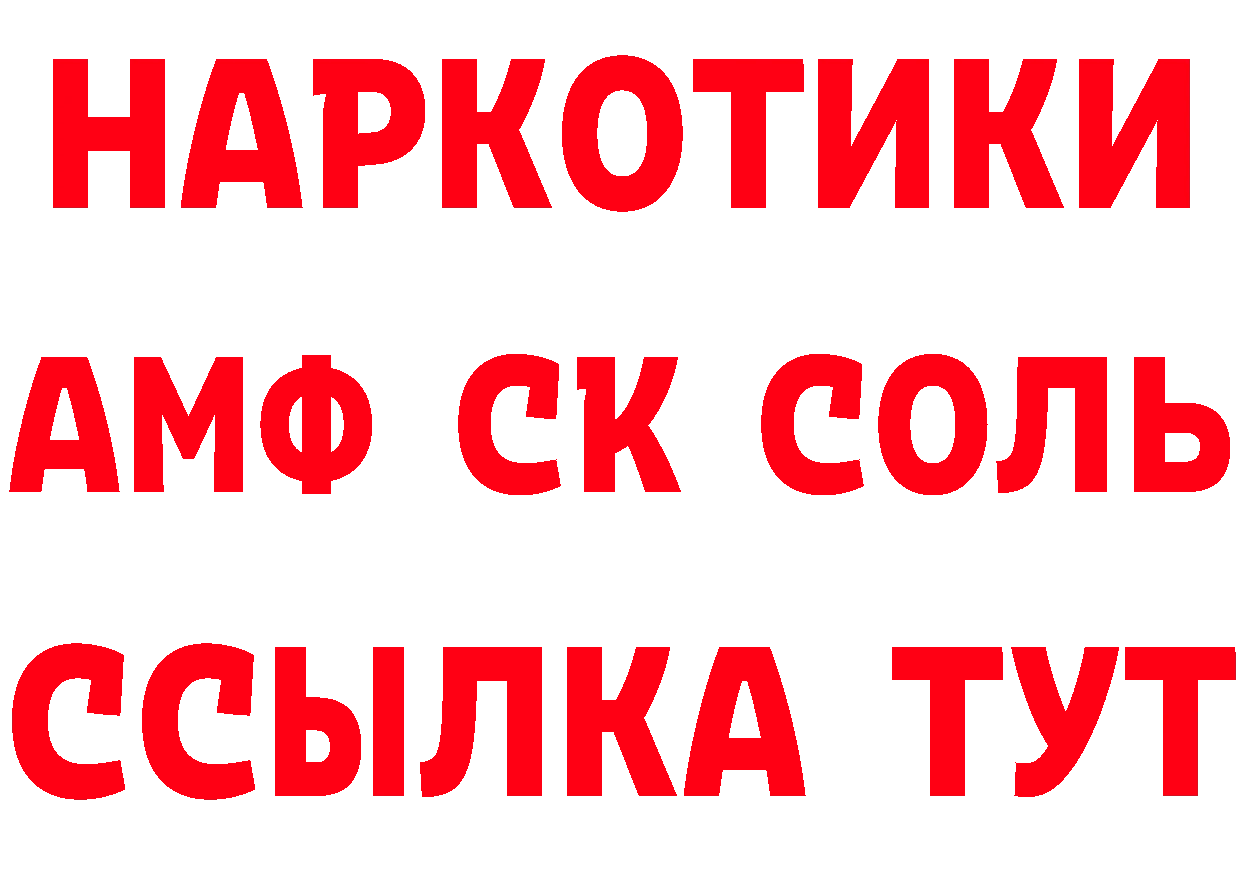 НАРКОТИКИ
АМФ СК СОЛЬ
ССЫЛКА ТУТ